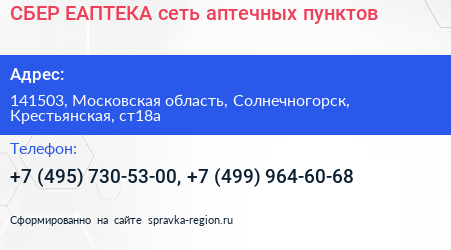 СБЕР ЕАПТЕКА сеть аптечных пунктов

Адрес:

141503, Московская область, Солнечногорск, Крестьянская, ст18а

Телефон:

+7 (495) 730-53-00, +7 (499) 964-60-68

Сформированно на сайте spravka-region.ru